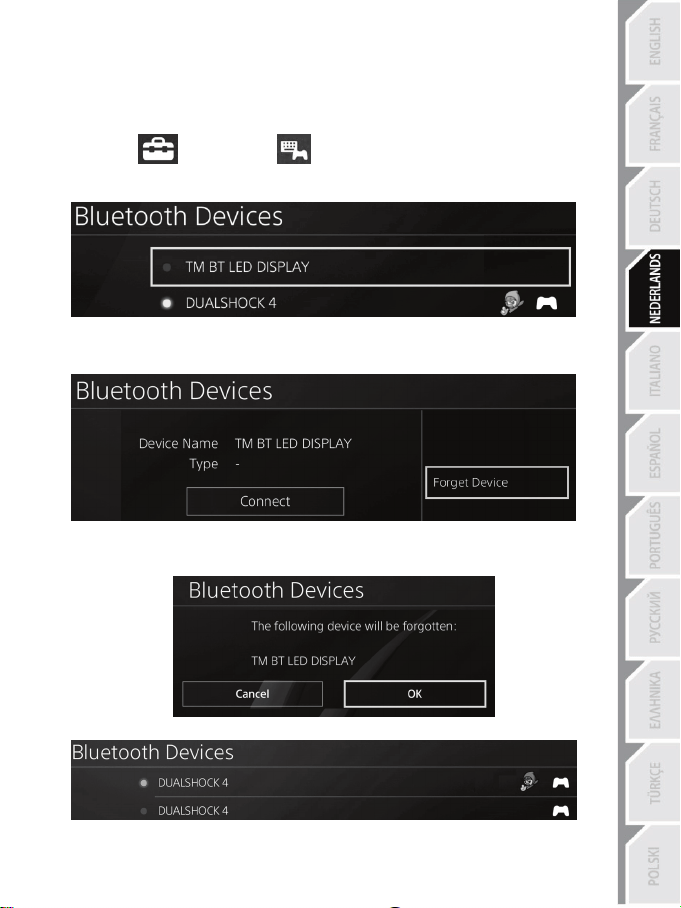 Bluetooth Devices

TM BT LED DISPLAY

DUALSHOCK 4

Bluetooth Devices

Device Name TM BT LED DISPLAY

Type -

Connect

Forget Device

Bluetooth Devices

The following device will be forgotten:

TM BT LED DISPLAY

Cancel

OK

Bluetooth Devices

DUALSHOCK 4

DUALSHOCK 4

ENGLISH

FRANÇAIS

DEUTSCH

NEDERLANDS

ITALIANO

ESPAÑOL

PORTUGUÊS

РУССКИЙ

ΕΛΛΗΝΙΚΑ

TÜRKÇE

POLSKI